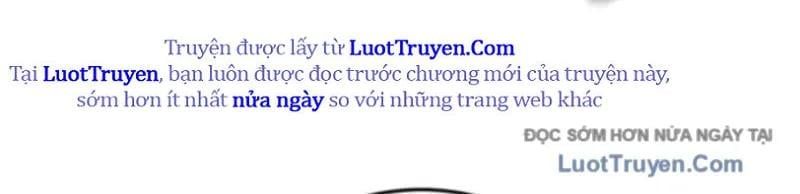 Truyện được lấy từ LuotTruyen.Com
Tại LuotTruyen, bạn luôn được đọc trước chương mới của truyện này, sớm hơn ít nhất nửa ngày so với những trang web khác

ĐỌC SỚM HƠN NỬA NGÀY TẠI
LuotTruyen.Com